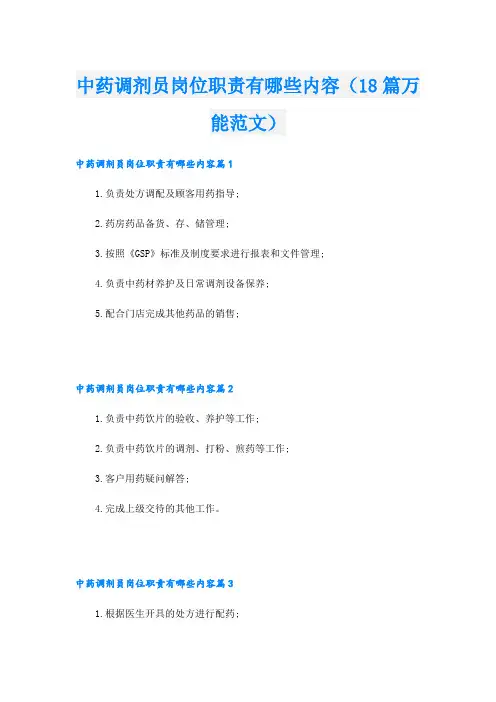 中药调剂员岗位职责有哪些内容（18篇万能范文）

中药调剂员岗位职责有哪些内容篇1

1.负责处方调配及顾客用药指导；

2.药房药品备货、存、储管理；

3.按照《GSP》标准及制度要求进行报表和文件管理；

4.负责中药材养护及日常调剂设备保养；

5.配合门店完成其他药品的销售；

中药调剂员岗位职责有哪些内容篇2

1.负责中药饮片的验收、养护等工作；

2.负责中药饮片的调剂、打粉、煎药等工作；

3.客户用药疑问解答；

4.完成上级交待的其他工作。

中药调剂员岗位职责有哪些内容篇3

1.根据医生开具的处方进行配药；